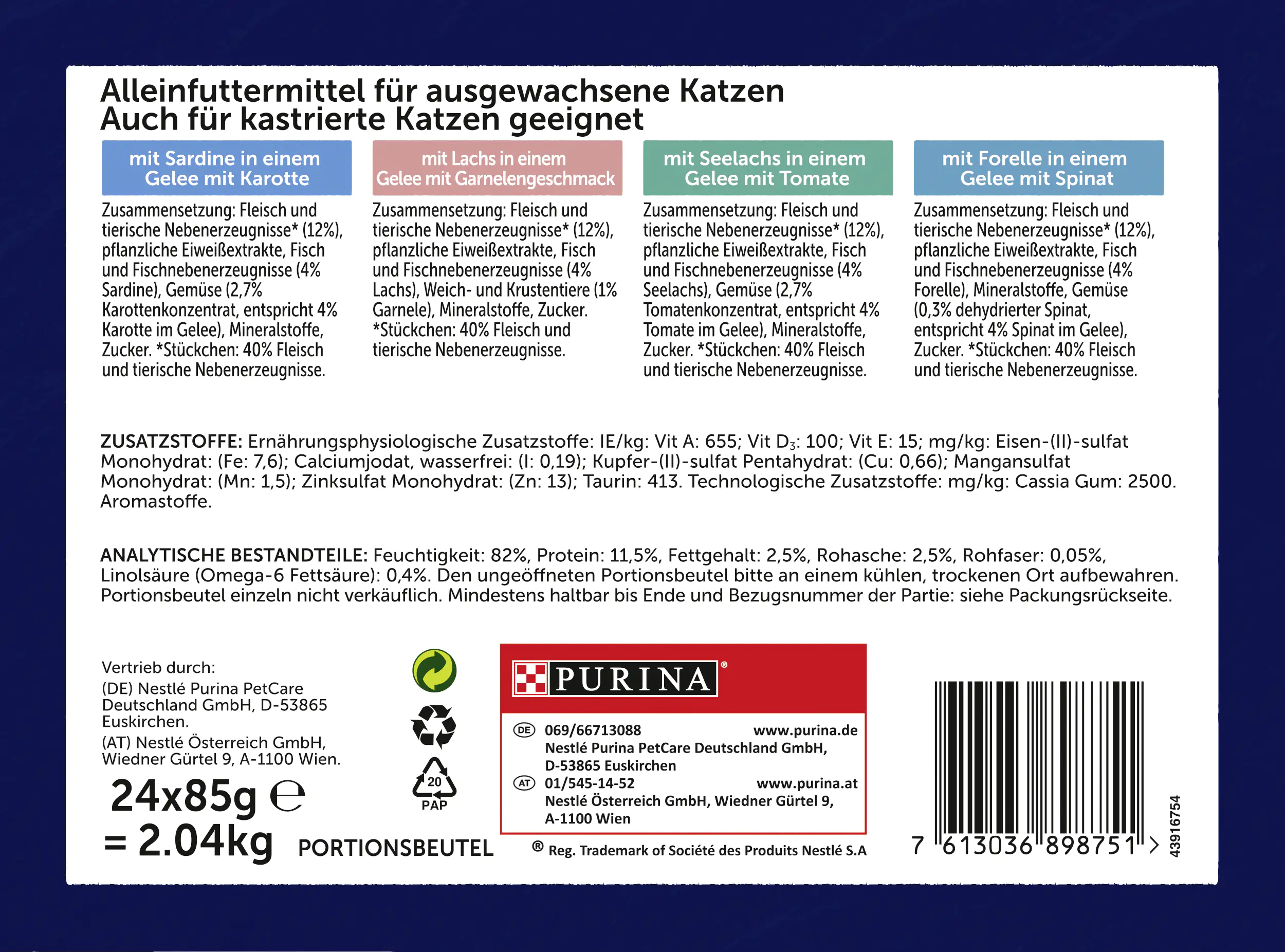 Alleinfuttermittel für ausgewachsene Katzen
Auch für kastrierte Katzen geeignet

mit Sardine in einem Gelee mit Karotte

Zusammensetzung: Fleisch und tierische Nebenerzeugnisse* (12%), pflanzliche Eiweißextrakte, Fisch und Fischnebenerzeugnisse (4% Sardine), Gemüse (2,7% Karottenkonzentrat, entspricht 4% Karotte im Gelee), Mineralstoffe, Zucker. *Stückchen: 40% Fleisch und tierische Nebenerzeugnisse.

mit Lachs in einem Gelee mit Garnelengeschmack

Zusammensetzung: Fleisch und tierische Nebenerzeugnisse* (12%), pflanzliche Eiweißextrakte, Fisch und Fischnebenerzeugnisse (4% Lachs), Weich- und Krustentiere (1% Garnele), Mineralstoffe, Zucker. *Stückchen: 40% Fleisch und tierische Nebenerzeugnisse.

mit Seelachs in einem Gelee mit Tomate

Zusammensetzung: Fleisch und tierische Nebenerzeugnisse* (12%), pflanzliche Eiweißextrakte, Fisch und Fischnebenerzeugnisse (4% Seelachs), Gemüse (2,7% Tomatenkonzentrat, entspricht 4% Tomate im Gelee), Mineralstoffe, Zucker. *Stückchen: 40% Fleisch und tierische Nebenerzeugnisse.

mit Forelle in einem Gelee mit Spinat

Zusammensetzung: Fleisch und tierische Nebenerzeugnisse* (12%), pflanzliche Eiweißextrakte, Fisch und Fischnebenerzeugnisse (4% Forelle), Mineralstoffe, Gemüse (0,3% dehydrierter Spinat, entspricht 4% Spinat im Gelee), Zucker. *Stückchen: 40% Fleisch und tierische Nebenerzeugnisse.

ZUSATZSTOFFE: Ernährungsphysiologische Zusatzstoffe: IE/kg: Vit A: 655; Vit $D_3$: 100; Vit E: 15; mg/kg: Eisen-(II)-sulfat Monohydrat: (Fe: 7,6); Calciumjodat, wasserfrei: (I: 0,19); Kupfer-(II)-sulfat Pentahydrat: (Cu: 0,66); Mangansulfat Monohydrat: (Mn: 1,5); Zinksulfat Monohydrat: (Zn: 13); Taurin: 413. Technologische Zusatzstoffe: mg/kg: Cassia Gum: 2500. Aromastoffe.

ANALYTISCHE BESTANDTEILE: Feuchtigkeit: 82%, Protein: 11,5%, Fettgehalt: 2,5%, Rohasche: 2,5%, Rohfaser: 0,05%, Linolsäure (Omega-6 Fettsäure): 0,4%. Den ungeöffneten Portionsbeutel bitte an einem kühlen, trockenen Ort aufbewahren. Portionsbeutel einzeln nicht verkäuflich. Mindestens haltbar bis Ende und Bezugsnummer der Partie: siehe Packungsrückseite.

Vertrieb durch:
(DE) Nestlé Purina PetCare Deutschland GmbH, D-53865 Euskirchen.
(AT) Nestlé Österreich GmbH, Wiedner Gürtel 9, A-1100 Wien.

24x85g ℮
= 2.04kg PORTIONSBEUTEL

20
PAP

PURINA®

DE 069/66713088 www.purina.de
Nestlé Purina PetCare Deutschland GmbH, D-53865 Euskirchen
AT 01/545-14-52 www.purina.at
Nestlé Österreich GmbH, Wiedner Gürtel 9, A-1100 Wien

® Reg. Trademark of Société des Produits Nestlé S.A

7 613036 898751 >

43916754